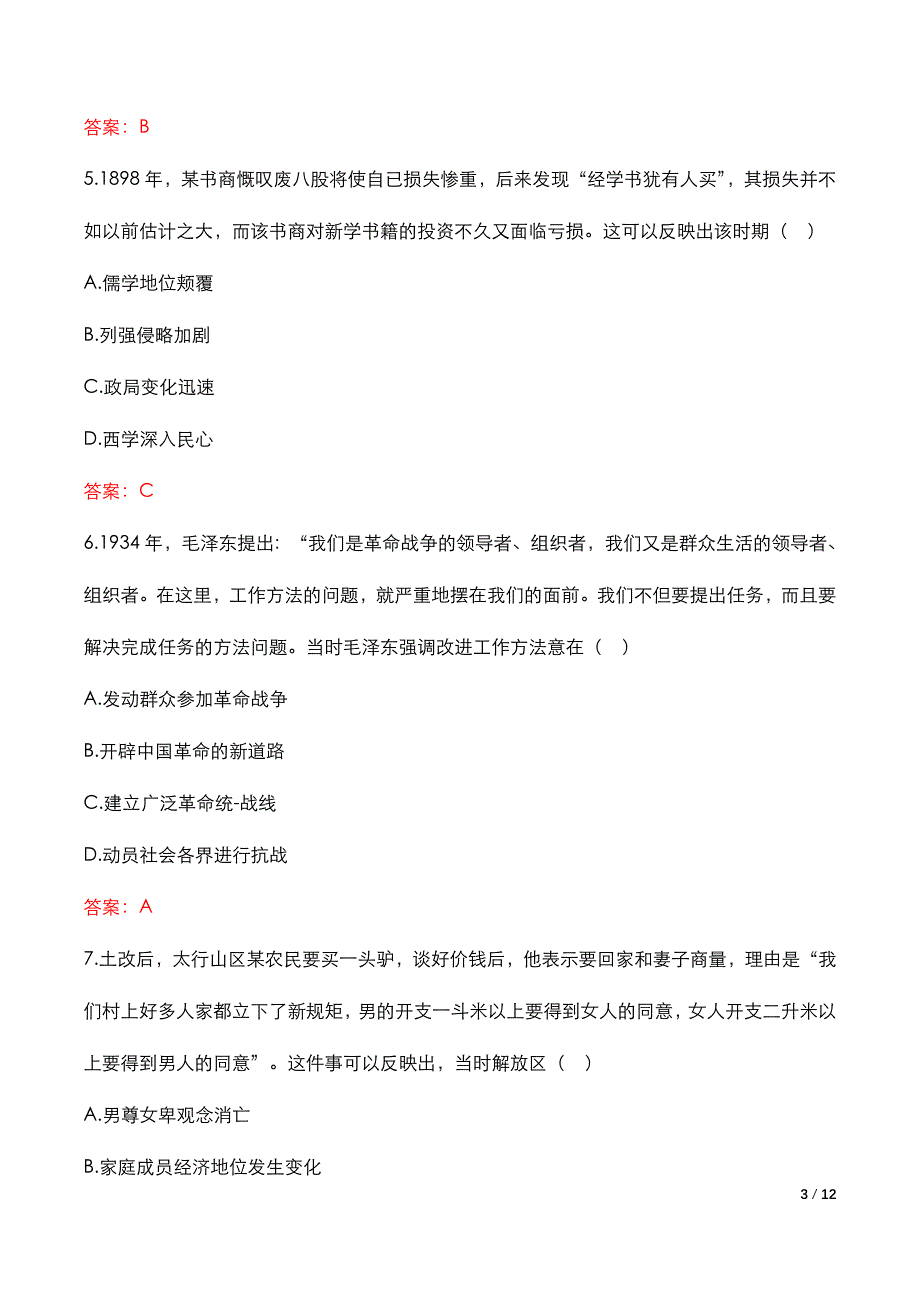 答案：B

5.1898 年，某书商慨叹废八股将使自已损失惨重，后来发现“经学书犹有人买”，其损失并不如以前估计之大，而该书商对新学书籍的投资不久又面临亏损。这可以反映出该时期（ ）

A.儒学地位颊覆

B.列强侵略加剧

C.政局变化迅速

D.西学深入民心

答案：C

6.1934 年，毛泽东提出：“我们是革命战争的领导者、组织者，我们又是群众生活的领导者、组织者。在这里，工作方法的问题，就严重地摆在我们的面前。我们不但要提出任务，而且要解决完成任务的方法问题。当时毛泽东强调改进工作方法意在（ ）

A.发动群众参加革命战争

B.开辟中国革命的新道路

C.建立广泛革命统-战线

D.动员社会各界进行抗战

答案：A

7.土改后，太行山区某农民要买一头驴，谈好价钱后，他表示要回家和妻子商量，理由是“我们村上好多人家都立下了新规矩，男的开支一斗米以上要得到女人的同意，女人开支二升米以上要得到男人的同意”。这件事可以反映出，当时解放区（ ）

A.男尊女卑观念消亡

B.家庭成员经济地位发生变化

3 / 12